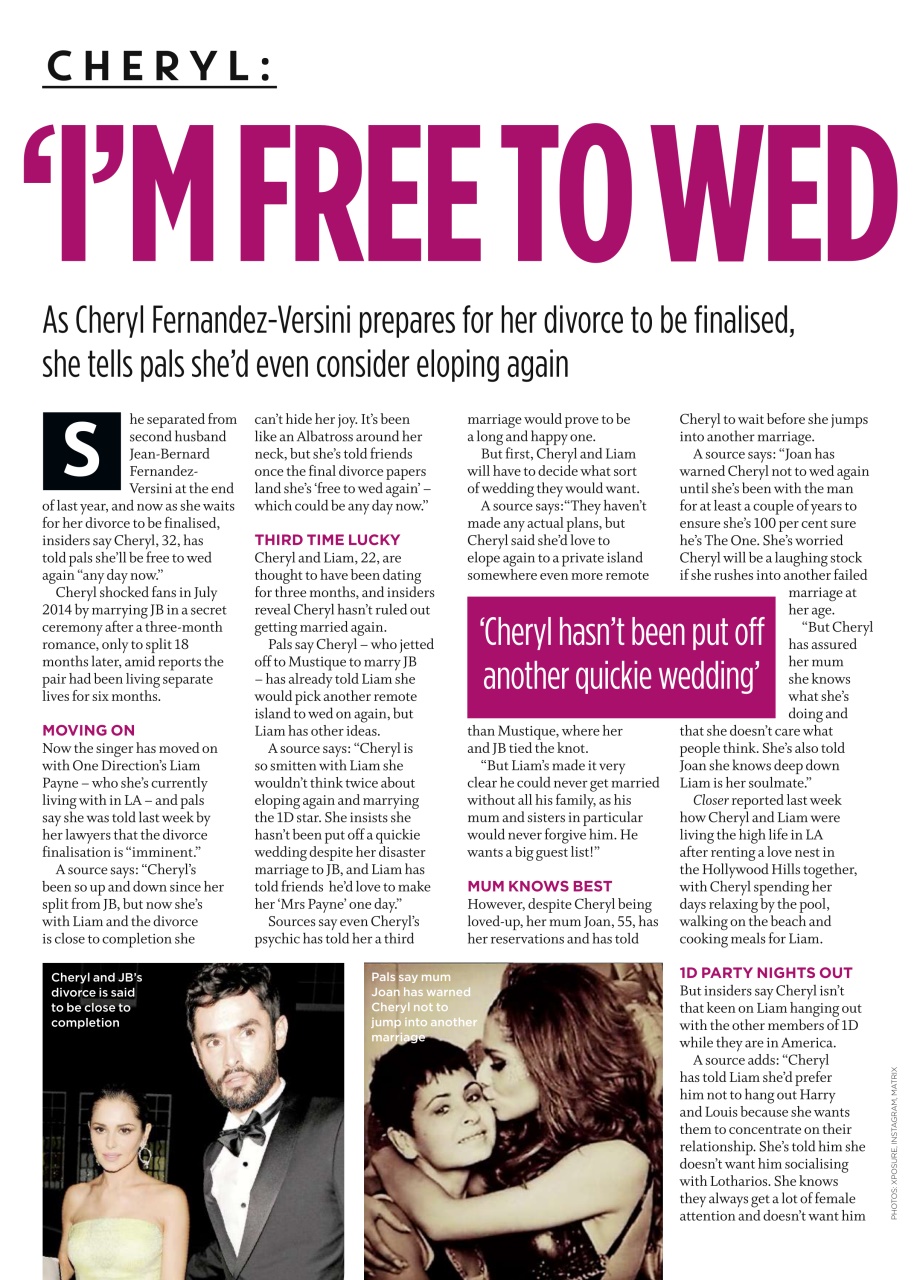 CHERYL:

'I'M FREE TO WED

As Cheryl Fernandez-Versini prepares for her divorce to be finalised, she tells pals she'd even consider eloping again

She separated from second husband Jean-Bernard Fernandez-Versini at the end of last year, and now as she waits for her divorce to be finalised, insiders say Cheryl, 32, has told pals she'll be free to wed again "any day now."

Cheryl shocked fans in July 2014 by marrying JB in a secret ceremony after a three-month romance, only to split 18 months later, amid reports the pair had been living separate lives for six months.

MOVING ON
Now the singer has moved on with One Direction's Liam Payne – who she's currently living with in LA – and pals say she was told last week by her lawyers that the divorce finalisation is "imminent."

A source says: "Cheryl's been so up and down since her split from JB, but now she's with Liam and the divorce is close to completion she can't hide her joy. It's been like an Albatross around her neck, but she's told friends once the final divorce papers land she's 'free to wed again' – which could be any day now."

THIRD TIME LUCKY
Cheryl and Liam, 22, are thought to have been dating for three months, and insiders reveal Cheryl hasn't ruled out getting married again.

Pals say Cheryl – who jetted off to Mustique to marry JB – has already told Liam she would pick another remote island to wed on again, but Liam has other ideas.

A source says: "Cheryl is so smitten with Liam she wouldn't think twice about eloping again and marrying the 1D star. She insists she hasn't been put off a quickie wedding despite her disaster marriage to JB, and Liam has told friends he'd love to make her 'Mrs Payne' one day."

Sources say even Cheryl's psychic has told her a third marriage would prove to be a long and happy one.

But first, Cheryl and Liam will have to decide what sort of wedding they would want.

A source says:"They haven't made any actual plans, but Cheryl said she'd love to elope again to a private island somewhere even more remote than Mustique, where her and JB tied the knot.

"But Liam's made it very clear he could never get married without all his family, as his mum and sisters in particular would never forgive him. He wants a big guest list!"

'Cheryl hasn't been put off another quickie wedding'

MUM KNOWS BEST
However, despite Cheryl being loved-up, her mum Joan, 55, has her reservations and has told Cheryl to wait before she jumps into another marriage.

A source says: "Joan has warned Cheryl not to wed again until she's been with the man for at least a couple of years to ensure she's 100 per cent sure he's The One. She's worried Cheryl will be a laughing stock if she rushes into another failed marriage at her age.

"But Cheryl has assured her mum she knows what she's doing and that she doesn't care what people think. She's also told Joan she knows deep down Liam is her soulmate."

Closer reported last week how Cheryl and Liam were living the high life in LA after renting a love nest in the Hollywood Hills together, with Cheryl spending her days relaxing by the pool, walking on the beach and cooking meals for Liam.

1D PARTY NIGHTS OUT
But insiders say Cheryl isn't that keen on Liam hanging out with the other members of 1D while they are in America.

A source adds: "Cheryl has told Liam she'd prefer him not to hang out Harry and Louis because she wants them to concentrate on their relationship. She's told him she doesn't want him socialising with Lotharios. She knows they always get a lot of female attention and doesn't want him

Cheryl and JB's divorce is said to be close to completion

Pals say mum Joan has warned Cheryl not to jump into another marriage

PHOTOS: XPOSURE, INSTAGRAM, MATRIX